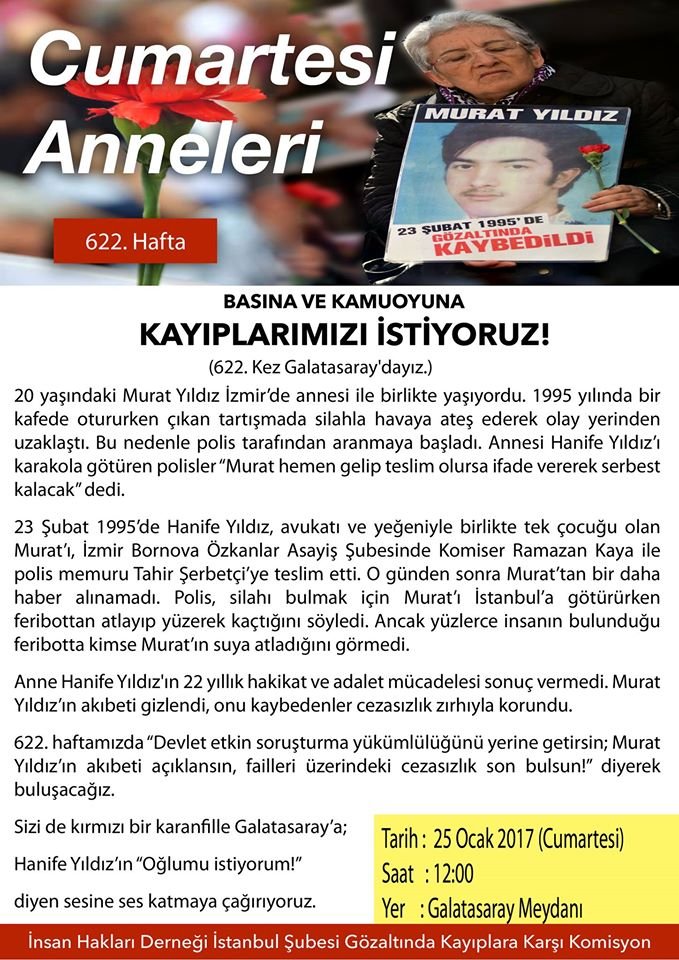 Cumartesi Anneleri

622. Hafta

MURAT YILDIZ

23 ŞUBAT 1995' DE GÖZALTINDA KAYBEDİLDİ

BASINA VE KAMUOYUNA

KAYIPLARIMIZI İSTİYORUZ!

(622. Kez Galatasaray'dayız.)

20 yaşındaki Murat Yıldız İzmir'de annesi ile birlikte yaşıyordu. 1995 yılında bir kafede otururken çıkan tartışmada silahla havaya ateş ederek olay yerinden uzaklaştı. Bu nedenle polis tarafından aranmaya başladı. Annesi Hanife Yıldız'ı karakola götüren polisler "Murat hemen gelip teslim olursa ifade vererek serbest kalacak" dedi.

23 Şubat 1995'de Hanife Yıldız, avukatı ve yeğeniyle birlikte tek çocuğu olan Murat'ı, İzmir Bornova Özkanlar Asayiş Şubesinde Komiser Ramazan Kaya ile polis memuru Tahir Şerbetçi'ye teslim etti. O günden sonra Murat'tan bir daha haber alınamadı. Polis, silahı bulmak için Murat'ı İstanbul'a götürürken feribottan atlayıp yüzerek kaçtığını söyledi. Ancak yüzlerce insanın bulunduğu feribotta kimse Murat'ın suya atladığını görmedi.

Anne Hanife Yıldız'ın 22 yıllık hakikat ve adalet mücadelesi sonuç vermedi. Murat Yıldız'ın akıbeti gizlendi, onu kaybedenler cezasızlık zırhıyla korundu.

622. haftamızda "Devlet etkin soruşturma yükümlülüğünü yerine getirsin; Murat Yıldız'ın akıbeti açıklansın, failleri üzerindeki cezasızlık son bulsun!" diyerek buluşacağız.

Sizi de kırmızı bir karanfille Galatasaray'a;

Hanife Yıldız'ın "Oğlumu istiyorum!"

diyen sesine ses katmaya çağırıyoruz.

Tarih : 25 Ocak 2017 (Cumartesi)
Saat : 12:00
Yer : Galatasaray Meydanı

İnsan Hakları Derneği İstanbul Şubesi Gözaltında Kayıplara Karşı Komisyon